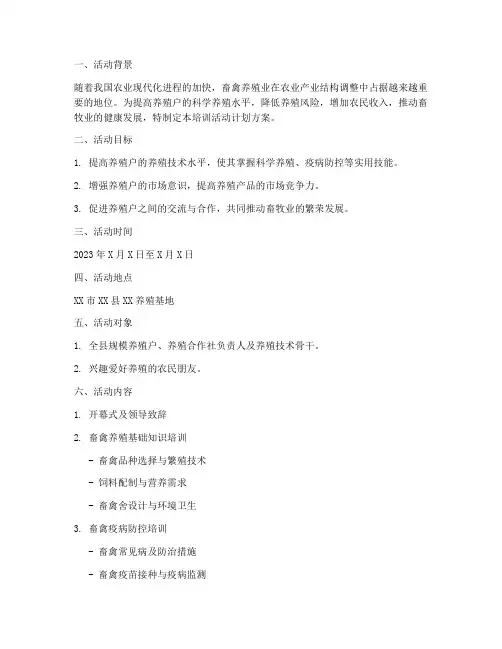 一、活动背景

随着我国农业现代化进程的加快，畜禽养殖业在农业产业结构调整中占据越来越重要的地位。为提高养殖户的科学养殖水平，降低养殖风险，增加农民收入，推动畜牧业的健康发展，特制定本培训活动计划方案。

二、活动目标

1. 提高养殖户的养殖技术水平，使其掌握科学养殖、疫病防控等实用技能。

2. 增强养殖户的市场意识，提高养殖产品的市场竞争力。

3. 促进养殖户之间的交流与合作，共同推动畜牧业的繁荣发展。

三、活动时间

2023年X月X日至X月X日

四、活动地点

XX市XX县XX养殖基地

五、活动对象

1. 全县规模养殖户、养殖合作社负责人及养殖技术骨干。

2. 兴趣爱好养殖的农民朋友。

六、活动内容

1. 开幕式及领导致辞

2. 畜禽养殖基础知识培训

- 畜禽品种选择与繁殖技术

- 饲料配制与营养需求

- 畜禽舍设计与环境卫生

3. 畜禽疫病防控培训

- 畜禽常见病及防治措施

- 畜禽疫苗接种与疫病监测